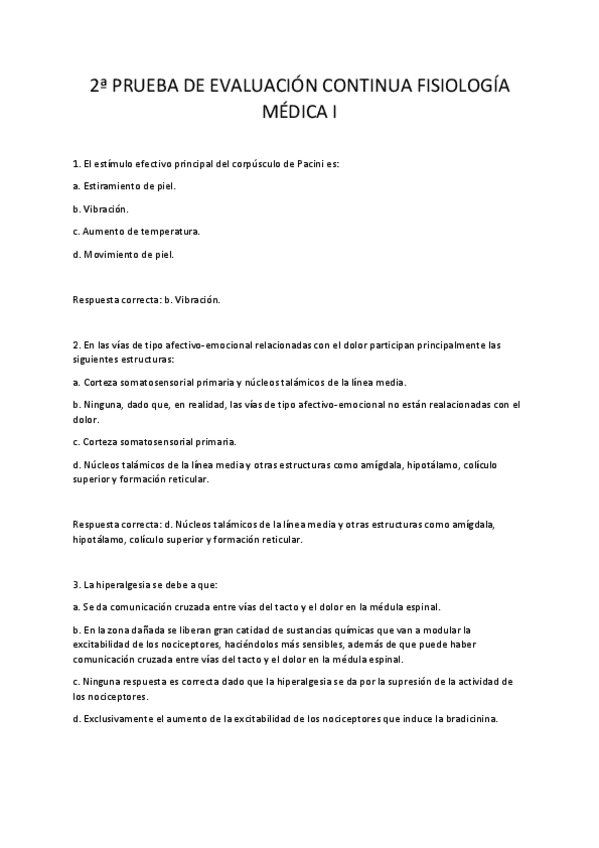 2ª PRUEBA DE EVALUACIÓN CONTINUA FISIOLOGÍA MÉDICA I

1. El estímulo efectivo principal del corpúsculo de Pacini es:

a. Estiramiento de piel.

b. Vibración.

c. Aumento de temperatura.

d. Movimiento de piel.

Respuesta correcta: b. Vibración.

2. En las vías de tipo afectivo-emocional relacionadas con el dolor participan principalmente las siguientes estructuras:

a. Corteza somatosensorial primaria y núcleos talámicos de la línea media.

b. Ninguna, dado que, en realidad, las vías de tipo afectivo-emocional no están realacionadas con el dolor.

c. Corteza somatosensorial primaria.

d. Núcleos talámicos de la línea media y otras estructuras como amígdala, hipotálamo, colículo superior y formación reticular.

Respuesta correcta: d. Núcleos talámicos de la línea media y otras estructuras como amígdala, hipotálamo, colículo superior y formación reticular.

3. La hiperalgesia se debe a que:

a. Se da comunicación cruzada entre vías del tacto y el dolor en la médula espinal.

b. En la zona dañada se liberan gran catidad de sustancias químicas que van a modular la excitabilidad de los nociceptores, haciéndolos más sensibles, además de que puede haber comunicación cruzada entre vías del tacto y el dolor en la médula espinal.

c. Ninguna respuesta es correcta dado que la hiperalgesia se da por la supresión de la actividad de los nociceptores.

d. Exclusivamente el aumento de la excitabilidad de los nociceptores que induce la bradicinina.